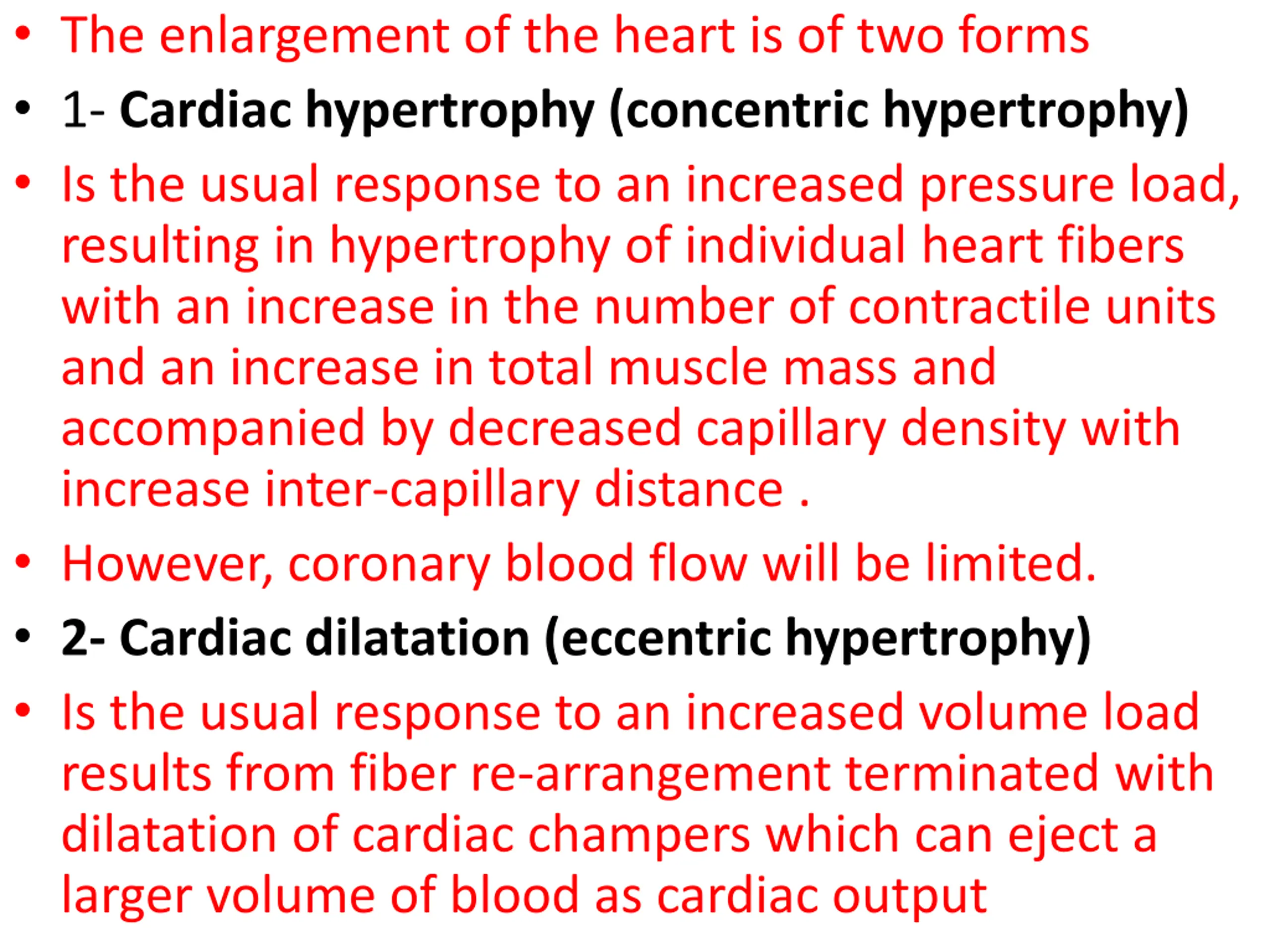 • The enlargement of the heart is of two forms

• 1- Cardiac hypertrophy (concentric hypertrophy)

• Is the usual response to an increased pressure load, resulting in hypertrophy of individual heart fibers with an increase in the number of contractile units and an increase in total muscle mass and accompanied by decreased capillary density with increase inter-capillary distance .

• However, coronary blood flow will be limited.

• 2- Cardiac dilatation (eccentric hypertrophy)

• Is the usual response to an increased volume load results from fiber re-arrangement terminated with dilatation of cardiac champers which can eject a larger volume of blood as cardiac output